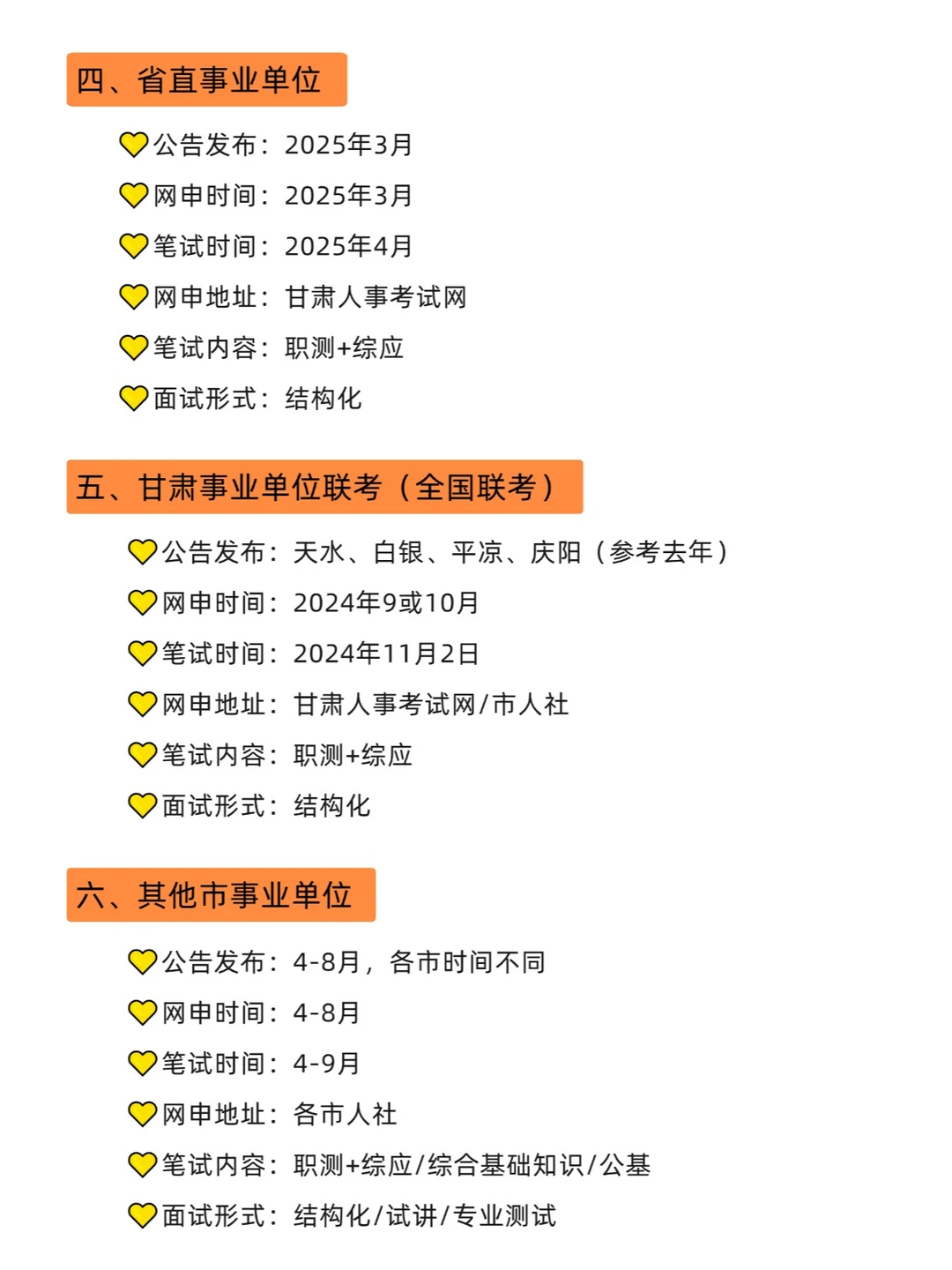 四、省直事业单位

公告发布：2025年3月
网申时间：2025年3月
笔试时间：2025年4月
网申地址：甘肃人事考试网
笔试内容：职测+综应
面试形式：结构化

五、甘肃事业单位联考（全国联考）

公告发布：天水、白银、平凉、庆阳（参考去年）
网申时间：2024年9或10月
笔试时间：2024年11月2日
网申地址：甘肃人事考试网/市人社
笔试内容：职测+综应
面试形式：结构化

六、其他市事业单位

公告发布：4-8月，各市时间不同
网申时间：4-8月
笔试时间：4-9月
网申地址：各市人社
笔试内容：职测+综应/综合基础知识/公基
面试形式：结构化/试讲/专业测试